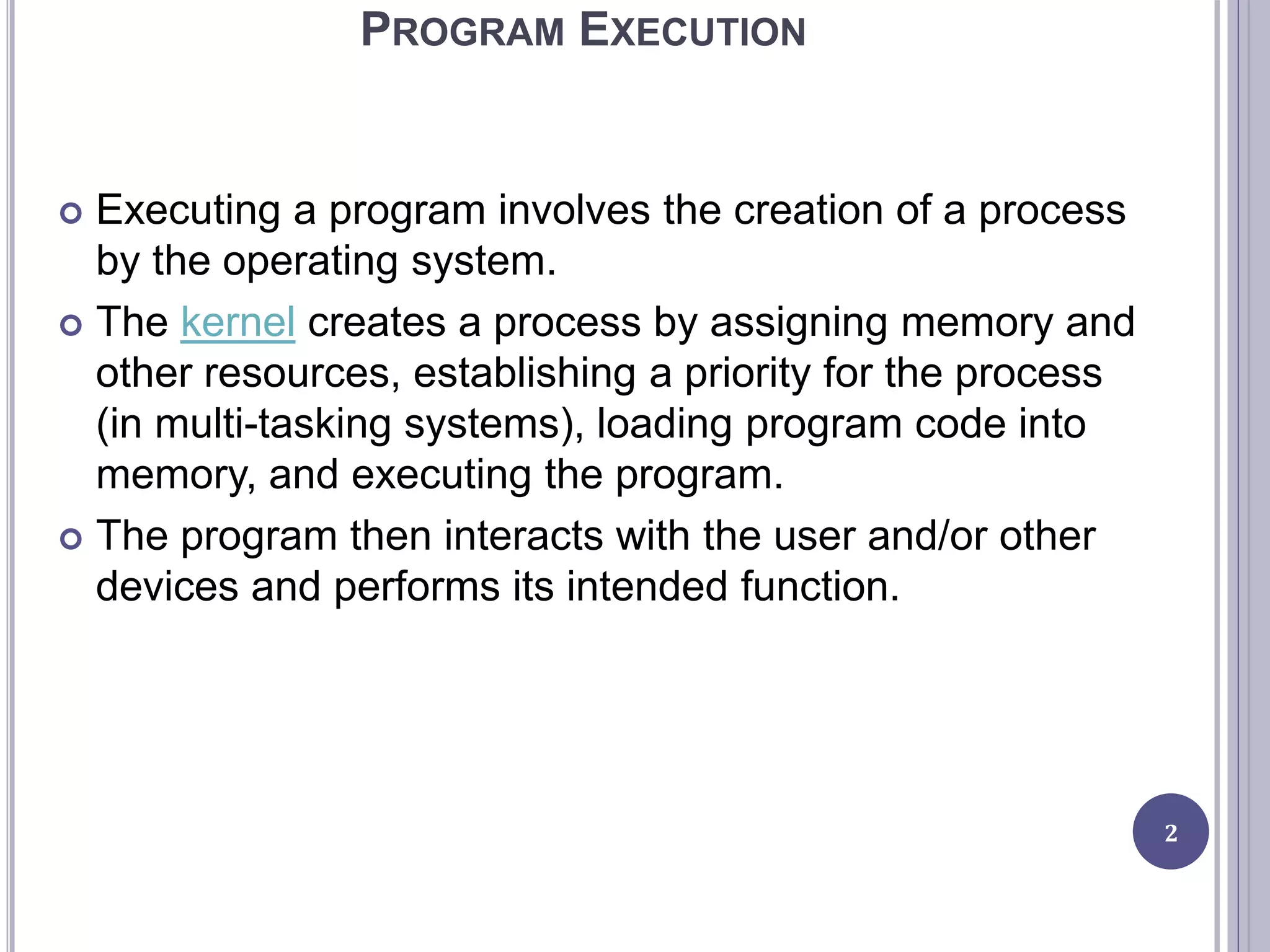 PROGRAM EXECUTION

Executing a program involves the creation of a process by the operating system.

The kernel creates a process by assigning memory and other resources, establishing a priority for the process (in multi-tasking systems), loading program code into memory, and executing the program.

The program then interacts with the user and/or other devices and performs its intended function.

2